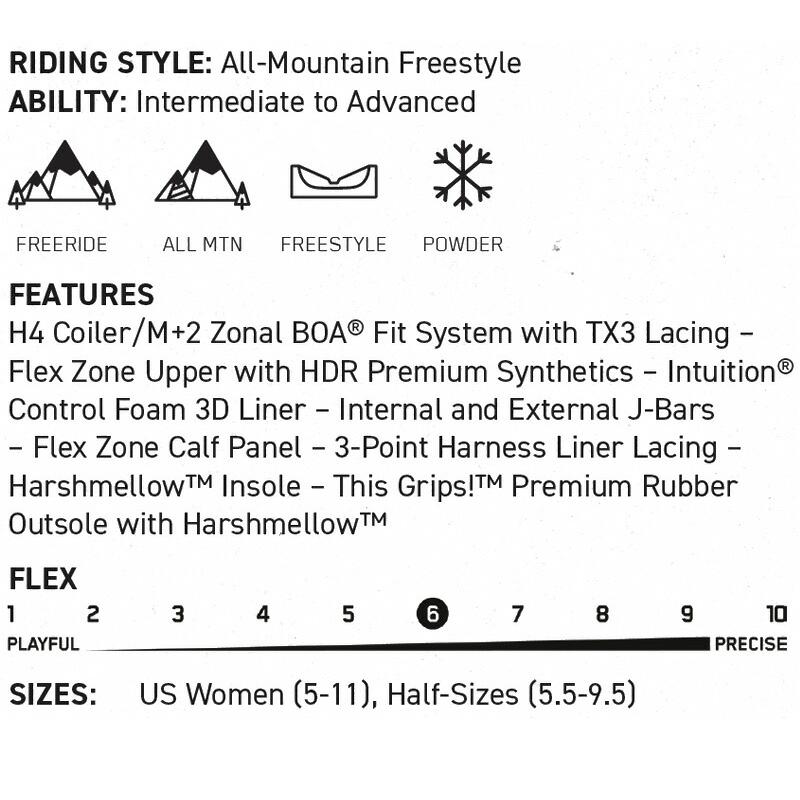 RIDING STYLE: All-Mountain Freestyle
ABILITY: Intermediate to Advanced

FREERIDE ALL MTN FREESTYLE POWDER

FEATURES
H4 Coiler/M+2 Zonal BOA® Fit System with TX3 Lacing – Flex Zone Upper with HDR Premium Synthetics – Intuition® Control Foam 3D Liner – Internal and External J-Bars – Flex Zone Calf Panel – 3-Point Harness Liner Lacing – Harshmellow™ Insole – This Grips!™ Premium Rubber Outsole with Harshmellow™

FLEX
1 2 3 4 5 6 7 8 9 10
PLAYFUL PRECISE

SIZES: US Women (5-11), Half-Sizes (5.5-9.5)